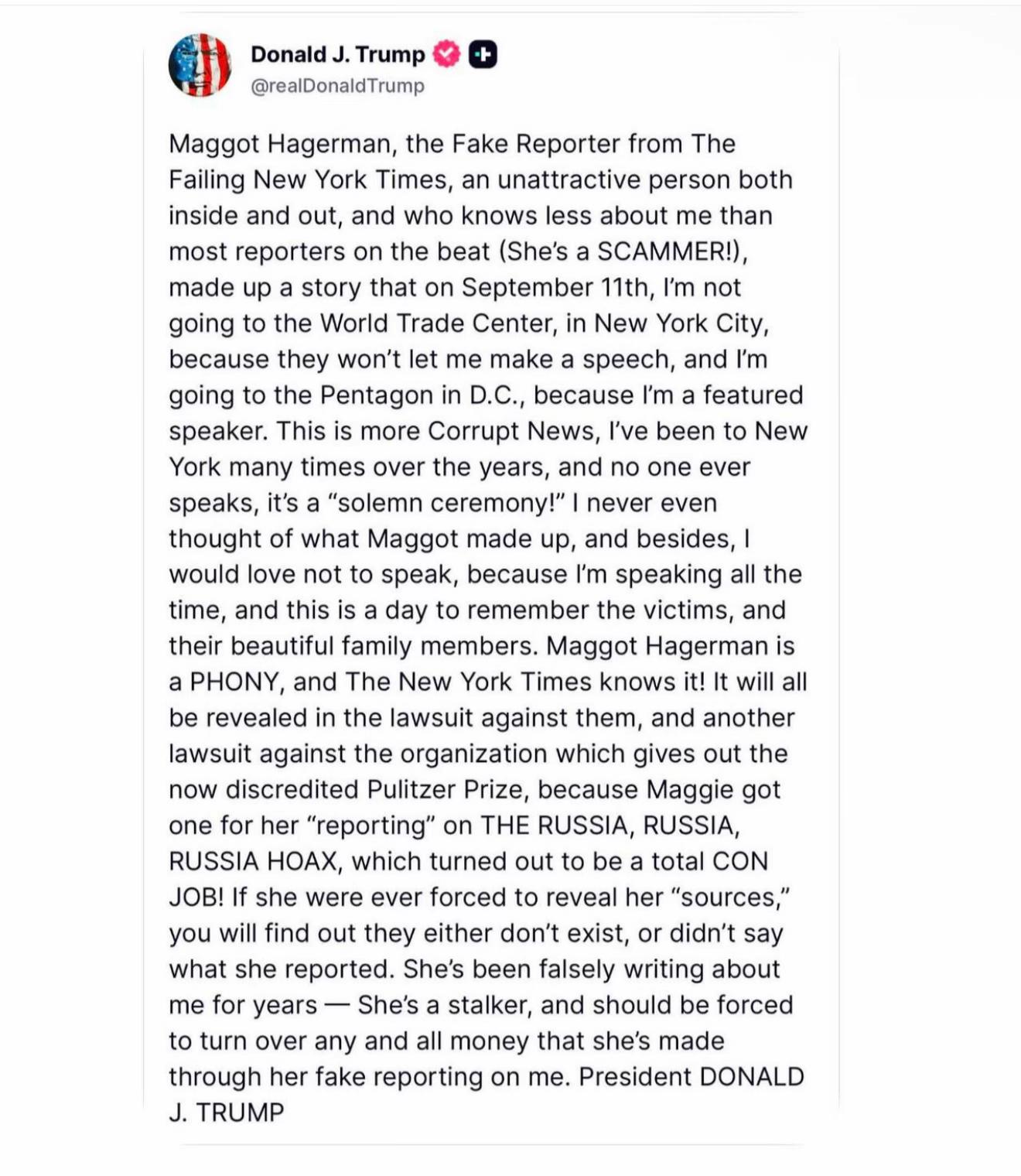 Donald J. Trump
@realDonaldTrump

Maggot Hagerman, the Fake Reporter from The Failing New York Times, an unattractive person both inside and out, and who knows less about me than most reporters on the beat (She's a SCAMMER!), made up a story that on September 11th, I'm not going to the World Trade Center, in New York City, because they won't let me make a speech, and I'm going to the Pentagon in D.C., because I'm a featured speaker. This is more Corrupt News, I've been to New York many times over the years, and no one ever speaks, it's a "solemn ceremony!" I never even thought of what Maggot made up, and besides, I would love not to speak, because I'm speaking all the time, and this is a day to remember the victims, and their beautiful family members. Maggot Hagerman is a PHONY, and The New York Times knows it! It will all be revealed in the lawsuit against them, and another lawsuit against the organization which gives out the now discredited Pulitzer Prize, because Maggie got one for her "reporting" on THE RUSSIA, RUSSIA, RUSSIA HOAX, which turned out to be a total CON JOB! If she were ever forced to reveal her "sources," you will find out they either don't exist, or didn't say what she reported. She's been falsely writing about me for years — She's a stalker, and should be forced to turn over any and all money that she's made through her fake reporting on me. President DONALD J. TRUMP